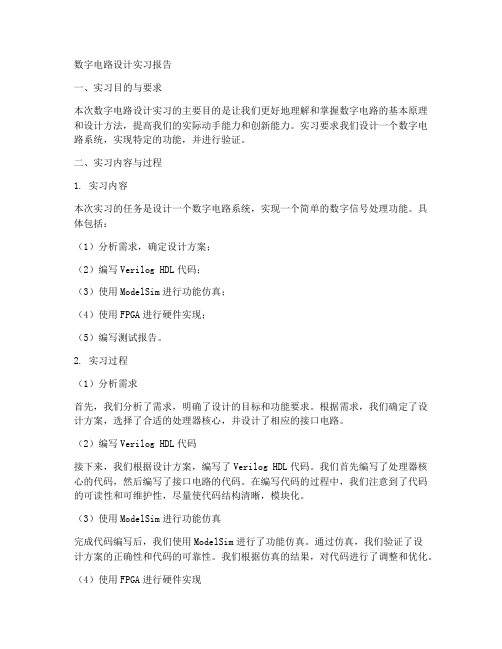 数字电路设计实习报告

一、实习目的与要求

本次数字电路设计实习的主要目的是让我们更好地理解和掌握数字电路的基本原理和设计方法，提高我们的实际动手能力和创新能力。实习要求我们设计一个数字电路系统，实现特定的功能，并进行验证。

二、实习内容与过程

1. 实习内容

本次实习的任务是设计一个数字电路系统，实现一个简单的数字信号处理功能。具体包括：

（1）分析需求，确定设计方案；

（2）编写 Verilog HDL 代码；

（3）使用 ModelSim 进行功能仿真；

（4）使用 FPGA 进行硬件实现；

（5）编写测试报告。

2. 实习过程

（1）分析需求

首先，我们分析了需求，明确了设计的目标和功能要求。根据需求，我们确定了设计方案，选择了合适的处理器核心，并设计了相应的接口电路。

（2）编写 Verilog HDL 代码

接下来，我们根据设计方案，编写了 Verilog HDL 代码。我们首先编写了处理器核心的代码，然后编写了接口电路的代码。在编写代码的过程中，我们注意到了代码的可读性和可维护性，尽量使代码结构清晰，模块化。

（3）使用 ModelSim 进行功能仿真

完成代码编写后，我们使用 ModelSim 进行了功能仿真。通过仿真，我们验证了设计方案的正确性和代码的可靠性。我们根据仿真的结果，对代码进行了调整和优化。

（4）使用 FPGA 进行硬件实现